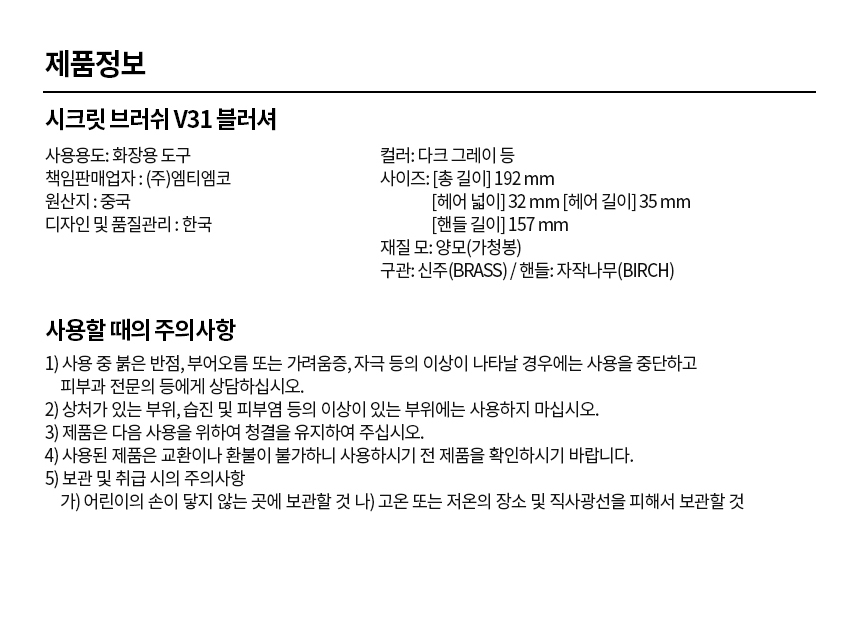 제품정보

시크릿 브러쉬 V31 블러셔

사용용도: 화장용 도구
책임판매업자 : (주)엠티엠코
원산지 : 중국
디자인 및 품질관리 : 한국

컬러: 다크 그레이 등
사이즈: [총 길이] 192 mm
[헤어 넓이] 32 mm [헤어 길이] 35 mm
[핸들 길이] 157 mm
재질 모: 양모(가청봉)
구관: 신주(BRASS) / 핸들: 자작나무(BIRCH)

사용할 때의 주의사항

1) 사용 중 붉은 반점, 부어오름 또는 가려움증, 자극 등의 이상이 나타날 경우에는 사용을 중단하고 피부과 전문의 등에게 상담하십시오.
2) 상처가 있는 부위, 습진 및 피부염 등의 이상이 있는 부위에는 사용하지 마십시오.
3) 제품은 다음 사용을 위하여 청결을 유지하여 주십시오.
4) 사용된 제품은 교환이나 환불이 불가하니 사용하시기 전 제품을 확인하시기 바랍니다.
5) 보관 및 취급 시의 주의사항
가) 어린이의 손이 닿지 않는 곳에 보관할 것 나) 고온 또는 저온의 장소 및 직사광선을 피해서 보관할 것